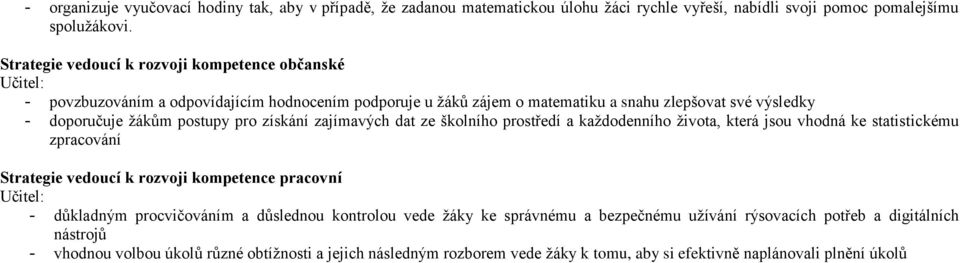 - organizuje vyučovací hodiny tak, aby v případě, že zadanou matematickou úlohu žáci rychle vyřeší, nabídli svoji pomoc pomalejšímu spolužákovi.

Strategie vedoucí k rozvoji kompetence občanské
Učitel:
- povzbuzováním a odpovídajícím hodnocením podporuje u žáků zájem o matematiku a snahu zlepšovat své výsledky
- doporučuje žákům postupy pro získání zajímavých dat ze školního prostředí a každodenního života, která jsou vhodná ke statistickému zpracování

Strategie vedoucí k rozvoji kompetence pracovní
Učitel:
- důkladným procvičováním a důslednou kontrolou vede žáky ke správnému a bezpečnému užívání rýsovacích potřeb a digitálních nástrojů
- vhodnou volbou úkolů různé obtížnosti a jejich následným rozborem vede žáky k tomu, aby si efektivně naplánovali plnění úkolů